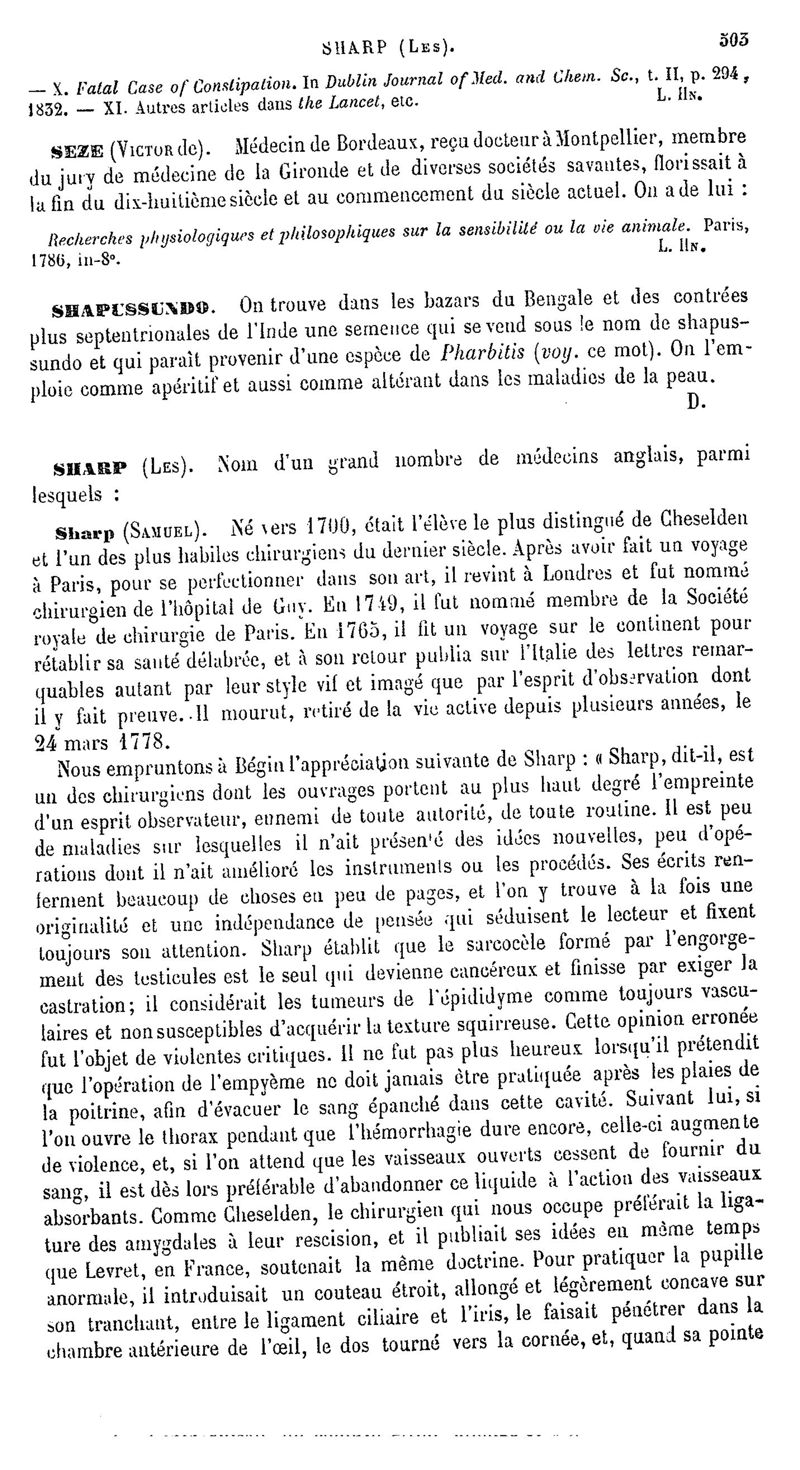 SHARP (Les). 503

— X. Fatal Case of Constipation. In Dublin Journal of Med. and Chem. Sc., t. II, p. 294, 1832. — XI. Autres articles dans the Lancet, etc. L. Hn.

SEZE (Victor de). Médecin de Bordeaux, reçu docteur à Montpellier, membre du jury de médecine de la Gironde et de diverses sociétés savantes, florissait à la fin du dix-huitième siècle et au commencement du siècle actuel. On a de lui :

Recherches physiologiques et philosophiques sur la sensibilité ou la vie animale. Paris, 1786, in-8°. L. Hn.

SHAPUSSUNDO. On trouve dans les bazars du Bengale et des contrées plus septentrionales de l'Inde une semence qui se vend sous le nom de shapussundo et qui paraît provenir d'une espèce de Pharbitis (voy. ce mot). On l'emploie comme apéritif et aussi comme altérant dans les maladies de la peau. D.

SHARP (Les). Nom d'un grand nombre de médecins anglais, parmi lesquels :

Sharp (Samuel). Né vers 1700, était l'élève le plus distingué de Cheselden et l'un des plus habiles chirurgiens du dernier siècle. Après avoir fait un voyage à Paris, pour se perfectionner dans son art, il revint à Londres et fut nommé chirurgien de l'hôpital de Guy. En 1749, il fut nommé membre de la Société royale de chirurgie de Paris. En 1765, il fit un voyage sur le continent pour rétablir sa santé délabrée, et à son retour publia sur l'Italie des lettres remarquables autant par leur style vif et imagé que par l'esprit d'observation dont il y fait preuve. Il mourut, retiré de la vie active depuis plusieurs années, le 24 mars 1778.

Nous empruntons à Bégin l'appréciation suivante de Sharp : « Sharp, dit-il, est un des chirurgiens dont les ouvrages portent au plus haut degré l'empreinte d'un esprit observateur, ennemi de toute autorité, de toute routine. Il est peu de maladies sur lesquelles il n'ait présenté des idées nouvelles, peu d'opérations dont il n'ait amélioré les instruments ou les procédés. Ses écrits renferment beaucoup de choses en peu de pages, et l'on y trouve à la fois une originalité et une indépendance de pensée qui séduisent le lecteur et fixent toujours son attention. Sharp établit que le sarcocèle formé par l'engorgement des testicules est le seul qui devienne cancéreux et finisse par exiger la castration; il considérait les tumeurs de l'épididyme comme toujours vasculaires et non susceptibles d'acquérir la texture squirreuse. Cette opinion erronée fut l'objet de violentes critiques. Il ne fut pas plus heureux lorsqu'il prétendit que l'opération de l'empyème ne doit jamais être pratiquée après les plaies de la poitrine, afin d'évacuer le sang épanché dans cette cavité. Suivant lui, si l'on ouvre le thorax pendant que l'hémorrhagie dure encore, celle-ci augmente de violence, et, si l'on attend que les vaisseaux ouverts cessent de fournir du sang, il est dès lors préférable d'abandonner ce liquide à l'action des vaisseaux absorbants. Comme Cheselden, le chirurgien qui nous occupe préférait la ligature des amygdales à leur rescision, et il publiait ses idées en même temps que Levret, en France, soutenait la même doctrine. Pour pratiquer la pupille anormale, il introduisait un couteau étroit, allongé et légèrement concave sur son tranchant, entre le ligament ciliaire et l'iris, le faisait pénétrer dans la chambre antérieure de l'œil, le dos tourné vers la cornée, et, quand sa pointe